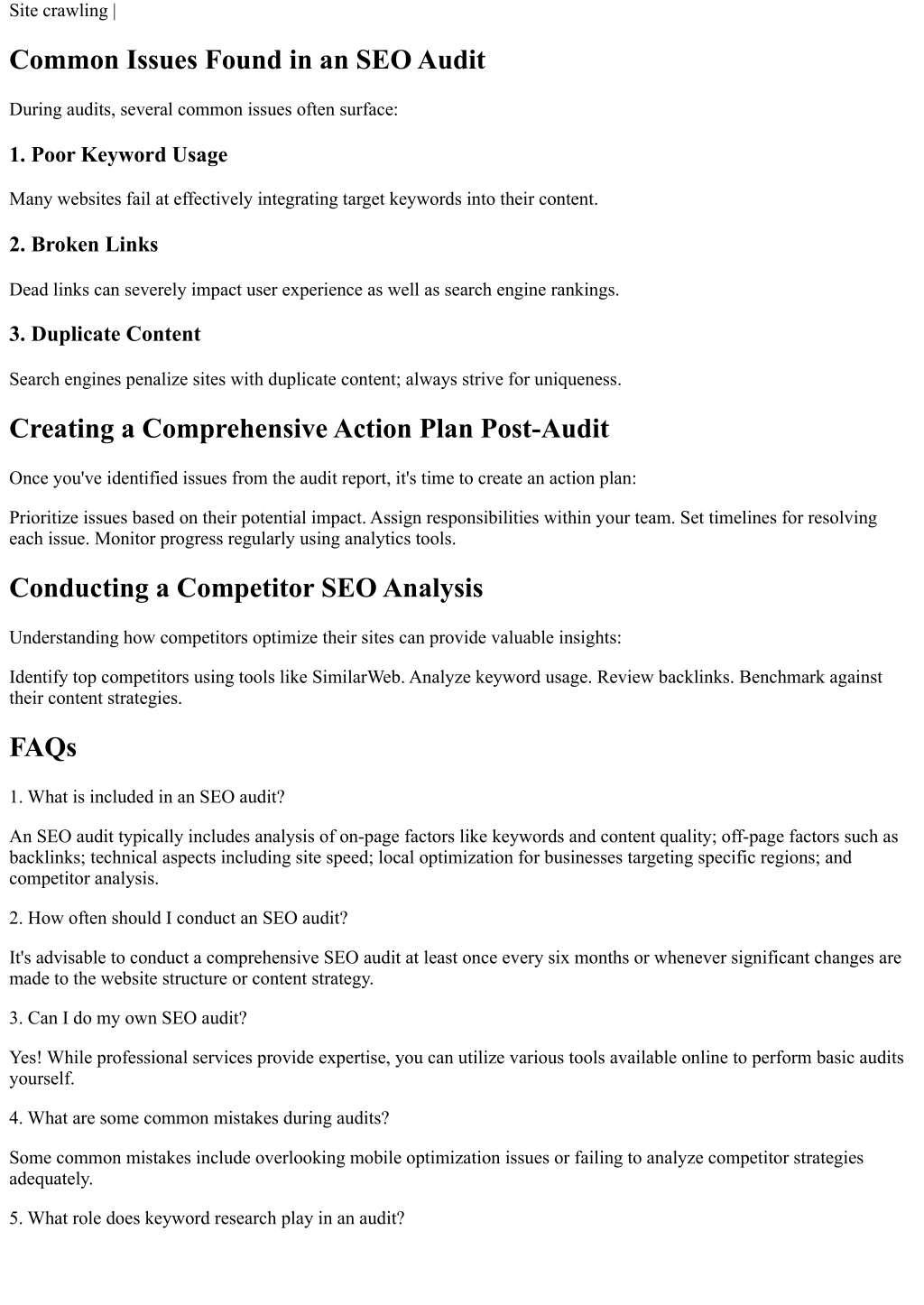 Site crawling |

Common Issues Found in an SEO Audit

During audits, several common issues often surface:

1. Poor Keyword Usage

Many websites fail at effectively integrating target keywords into their content.

2. Broken Links

Dead links can severely impact user experience as well as search engine rankings.

3. Duplicate Content

Search engines penalize sites with duplicate content; always strive for uniqueness.

Creating a Comprehensive Action Plan Post-Audit

Once you've identified issues from the audit report, it's time to create an action plan:

Prioritize issues based on their potential impact. Assign responsibilities within your team. Set timelines for resolving each issue. Monitor progress regularly using analytics tools.

Conducting a Competitor SEO Analysis

Understanding how competitors optimize their sites can provide valuable insights:

Identify top competitors using tools like SimilarWeb. Analyze keyword usage. Review backlinks. Benchmark against their content strategies.

FAQs

1. What is included in an SEO audit?

An SEO audit typically includes analysis of on-page factors like keywords and content quality; off-page factors such as backlinks; technical aspects including site speed; local optimization for businesses targeting specific regions; and competitor analysis.

2. How often should I conduct an SEO audit?

It's advisable to conduct a comprehensive SEO audit at least once every six months or whenever significant changes are made to the website structure or content strategy.

3. Can I do my own SEO audit?

Yes! While professional services provide expertise, you can utilize various tools available online to perform basic audits yourself.

4. What are some common mistakes during audits?

Some common mistakes include overlooking mobile optimization issues or failing to analyze competitor strategies adequately.

5. What role does keyword research play in an audit?